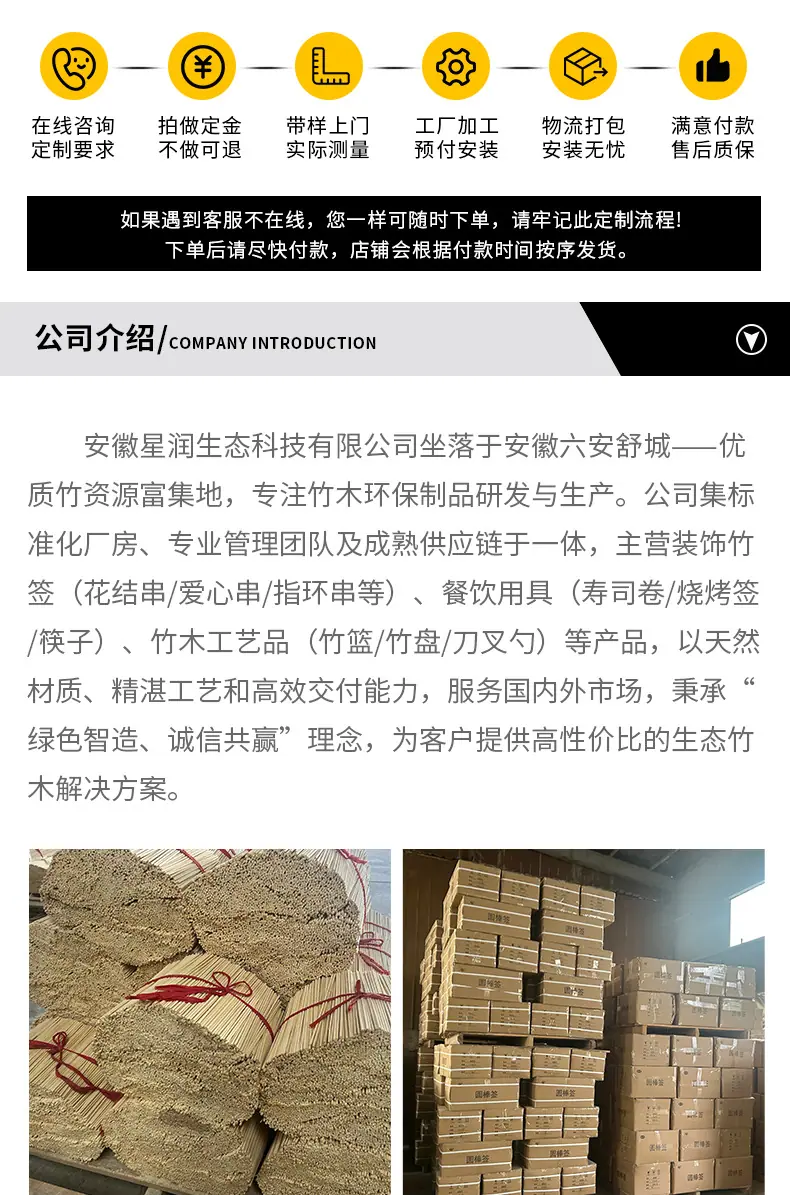 在线咨询
定制要求

拍做定金
不做可退

带样上门
实际测量

工厂加工
预付安装

物流打包
安装无忧

满意付款
售后质保

如果遇到客服不在线，您一样可随时下单，请牢记此定制流程!
下单后请尽快付款，店铺会根据付款时间按序发货。

公司介绍/COMPANY INTRODUCTION

安徽星润生态科技有限公司坐落于安徽六安舒城——优质竹资源富集地，专注竹木环保制品研发与生产。公司集标准化厂房、专业管理团队及成熟供应链于一体，主营装饰竹签（花结串/爱心串/指环串等）、餐饮用具（寿司卷/烧烤签/筷子）、竹木工艺品（竹篮/竹盘/刀叉勺）等产品，以天然材质、精湛工艺和高效交付能力，服务国内外市场，秉承“绿色智造、诚信共赢”理念，为客户提供高性价比的生态竹木解决方案。